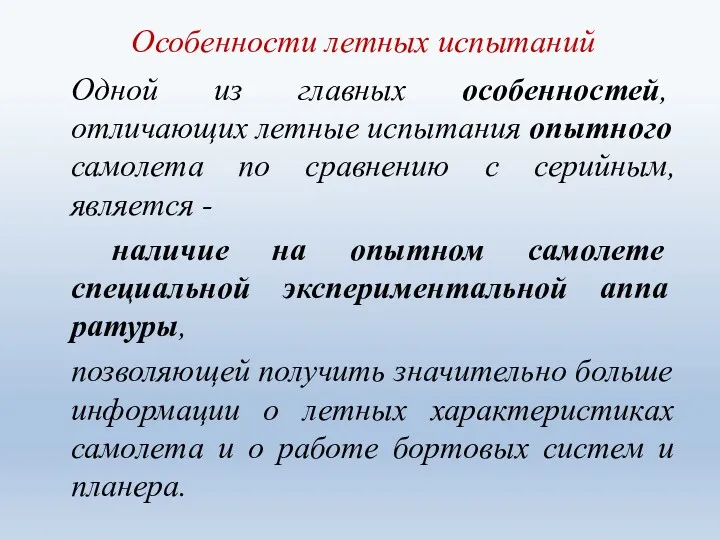 Особенности летных испытаний

Одной из главных особенностей, отличающих летные испытания опытного самолета по сравнению с серийным, является -

наличие на опытном самолете специальной экспериментальной аппа ратуры,

позволяющей получить значительно больше информации о летных характеристиках самолета и о работе бортовых систем и планера.